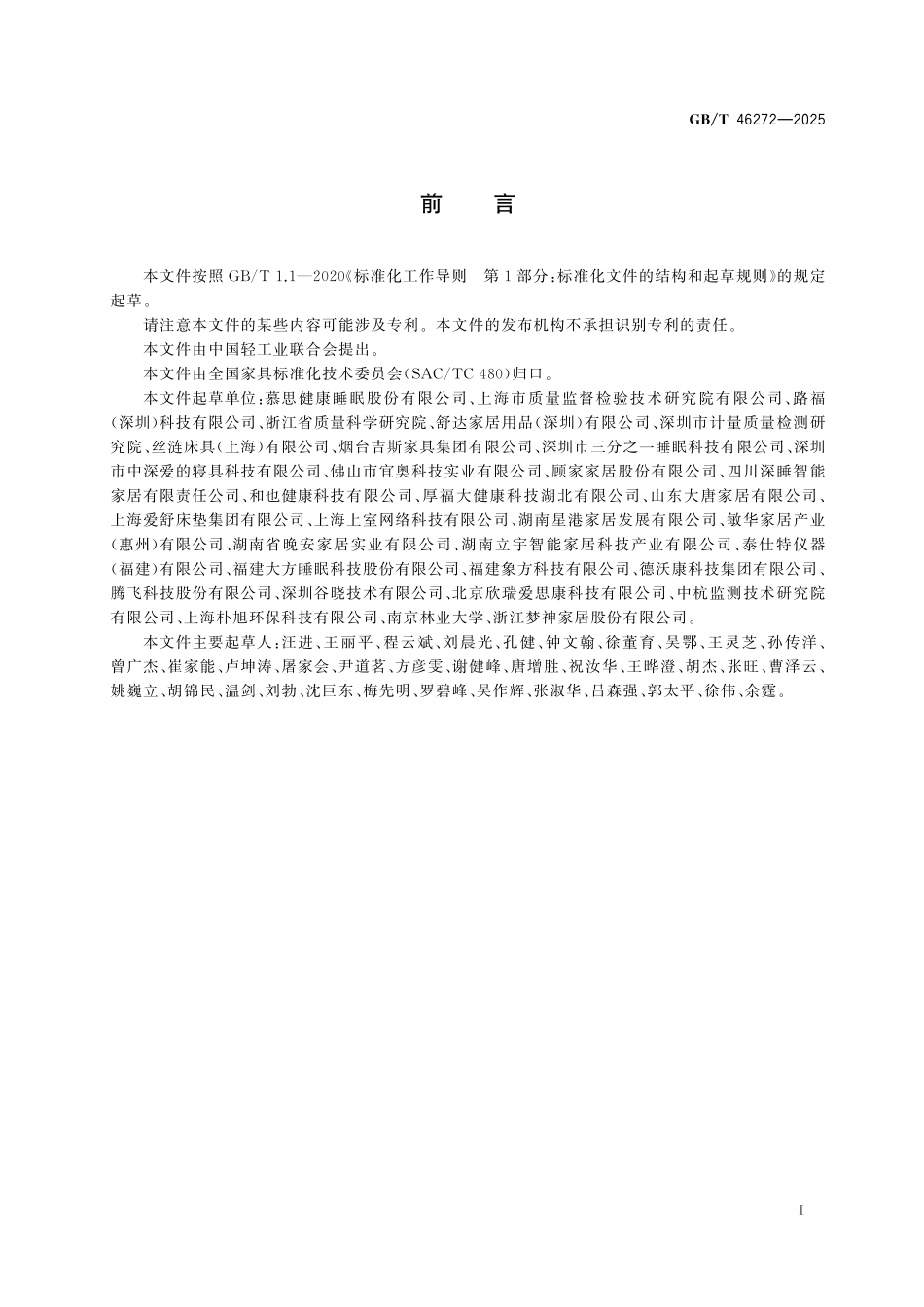 GB/T 46272—2025

前　言

本文件按照 GB/T 1.1—2020《标准化工作导则　第 1 部分：标准化文件的结构和起草规则》的规定起草。

请注意本文件的某些内容可能涉及专利。本文件的发布机构不承担识别专利的责任。

本文件由中国轻工业联合会提出。

本文件由全国家具标准化技术委员会(SAC/TC 480)归口。

本文件起草单位：慕思健康睡眠股份有限公司、上海市质量监督检验技术研究院有限公司、路福(深圳)科技有限公司、浙江省质量科学研究院、舒达家居用品(深圳)有限公司、深圳市计量质量检测研究院、丝涟床具(上海)有限公司、烟台吉斯家具集团有限公司、深圳市三分之一睡眠科技有限公司、深圳市中深爱的寝具科技有限公司、佛山市宜奥科技实业有限公司、顾家家居股份有限公司、四川深睡智能家居有限责任公司、和也健康科技有限公司、厚福大健康科技湖北有限公司、山东大唐家居有限公司、上海爱舒床垫集团有限公司、上海上室网络科技有限公司、湖南星港家居发展有限公司、敏华家居产业(惠州)有限公司、湖南省晚安家居实业有限公司、湖南立宇智能家居科技产业有限公司、泰仕特仪器(福建)有限公司、福建大方睡眠科技股份有限公司、福建象方科技有限公司、德沃康科技集团有限公司、腾飞科技股份有限公司、深圳谷晓技术有限公司、北京欣瑞爱思康科技有限公司、中杭监测技术研究院有限公司、上海朴旭环保科技有限公司、南京林业大学、浙江梦神家居股份有限公司。

本文件主要起草人：汪进、王丽平、程云斌、刘晨光、孔健、钟文翰、徐董育、吴鄂、王灵芝、孙传洋、曾广杰、崔家能、卢坤涛、屠家会、尹道茗、方彦雯、谢健峰、唐增胜、祝汝华、王晔澄、胡杰、张旺、曹泽云、姚巍立、胡锦民、温剑、刘勃、沈巨东、梅先明、罗碧峰、吴作辉、张淑华、吕森强、郭太平、徐伟、余霆。

I